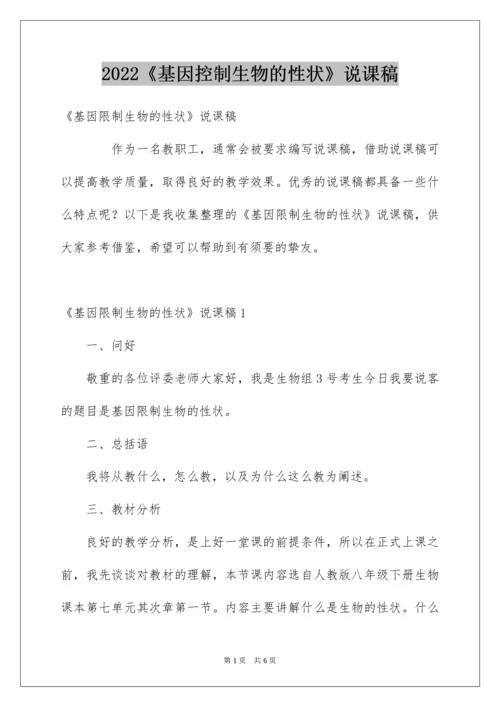 2022《基因控制生物的性状》说课稿

《基因限制生物的性状》说课稿

作为一名教职工，通常会被要求编写说课稿，借助说课稿可以提高教学质量，取得良好的教学效果。优秀的说课稿都具备一些什么特点呢？以下是我收集整理的《基因限制生物的性状》说课稿，供大家参考借鉴，希望可以帮助到有须要的挚友。

《基因限制生物的性状》说课稿1

一、问好

敬重的各位评委老师大家好，我是生物组3号考生今日我要说客的题目是基因限制生物的性状。

二、总括语

我将从教什么，怎么教，以及为什么这么教为阐述。

三、教材分析

良好的教学分析，是上好一堂课的前提条件，所以在正式上课之前，我先谈谈对教材的理解，本节课内容选自人教版八年级下册生物课本第七单元其次章第一节。内容主要讲解什么是生物的性状。什么

第1页 共6页